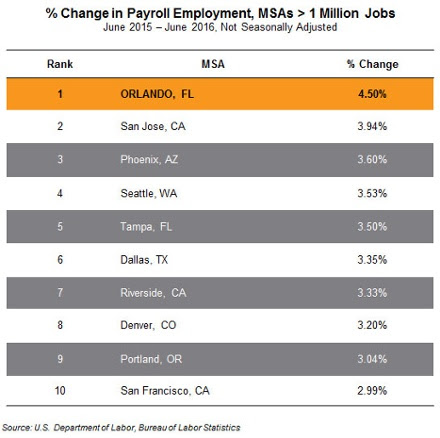 % Change in Payroll Employment, MSAs > 1 Million Jobs
June 2015 – June 2016, Not Seasonally Adjusted

| Rank | MSA | % Change |
|---|---|---|
| 1 | ORLANDO, FL | 4.50% |
| 2 | San Jose, CA | 3.94% |
| 3 | Phoenix, AZ | 3.60% |
| 4 | Seattle, WA | 3.53% |
| 5 | Tampa, FL | 3.50% |
| 6 | Dallas, TX | 3.35% |
| 7 | Riverside, CA | 3.33% |
| 8 | Denver, CO | 3.20% |
| 9 | Portland, OR | 3.04% |
| 10 | San Francisco, CA | 2.99% |

Source: U.S. Department of Labor, Bureau of Labor Statistics